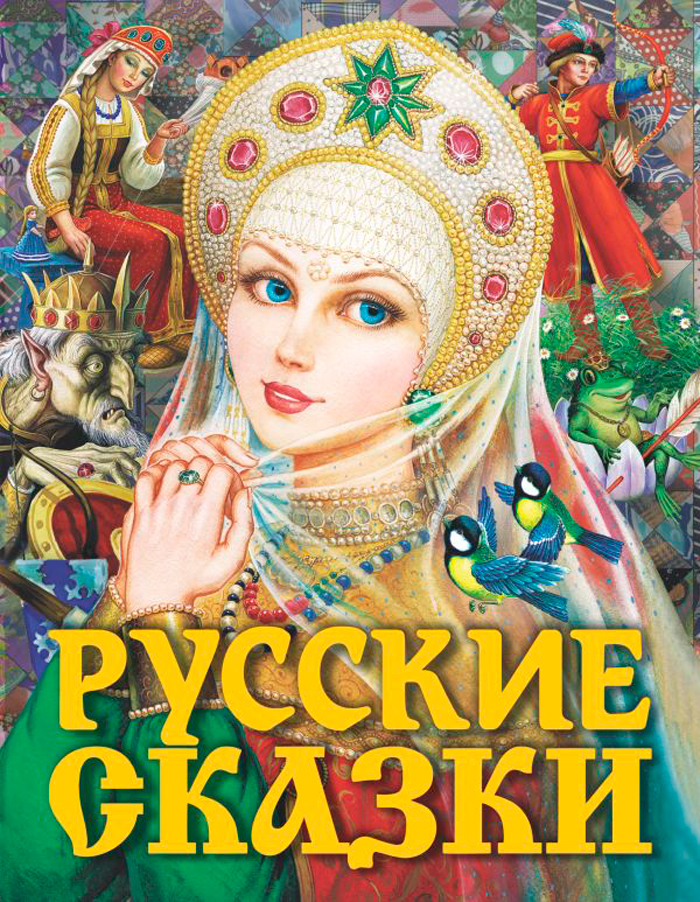 РУССКИЕ СКАЗКИ